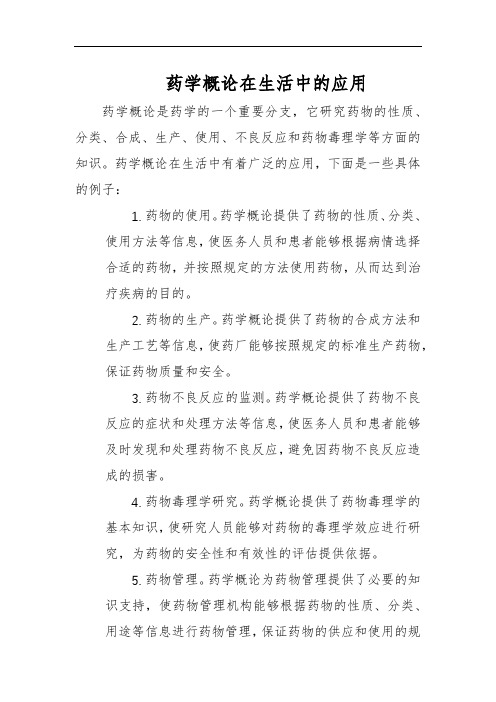 药学概论在生活中的应用

药学概论是药学的一个重要分支，它研究药物的性质、分类、合成、生产、使用、不良反应和药物毒理学等方面的知识。药学概论在生活中有着广泛的应用，下面是一些具体的例子：

1. 药物的使用。药学概论提供了药物的性质、分类、使用方法等信息，使医务人员和患者能够根据病情选择合适的药物，并按照规定的方法使用药物，从而达到治疗疾病的目的。

2. 药物的生产。药学概论提供了药物的合成方法和生产工艺等信息，使药厂能够按照规定的标准生产药物，保证药物质量和安全。

3. 药物不良反应的监测。药学概论提供了药物不良反应的症状和处理方法等信息，使医务人员和患者能够及时发现和处理药物不良反应，避免因药物不良反应造成的损害。

4. 药物毒理学研究。药学概论提供了药物毒理学的基本知识，使研究人员能够对药物的毒理学效应进行研究，为药物的安全性和有效性的评估提供依据。

5. 药物管理。药学概论为药物管理提供了必要的知识支持，使药物管理机构能够根据药物的性质、分类、用途等信息进行药物管理，保证药物的供应和使用的规